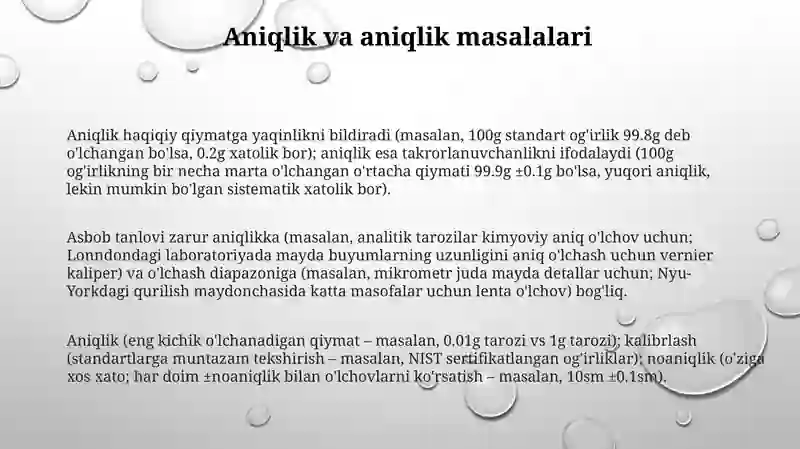 Aniqlik va aniqlik masalalari

Aniqlik haqiqiy qiymatga yaqinlikni bildiradi (masalan, 100g standart og'irlik 99.8g deb o'lchangan bo'lsa, 0.2g xatolik bor); aniqlik esa takrorlanuvchanlikni ifodalaydi (100g og'irlikning bir necha marta o'lchangan o'rtacha qiymati 99.9g ±0.1g bo'lsa, yuqori aniqlik, lekin mumkin bo'lgan sistematik xatolik bor).

Asbob tanlovi zarur aniqlikka (masalan, analitik tarozilar kimyoviy aniq o'lchov uchun; Lonndondagi laboratoriyada mayda buyumlarning uzunligini aniq o'lchash uchun vernier kaliper) va o'lchash diapazoniga (masalan, mikrometr juda mayda detallar uchun; Nyu-Yorkdagi qurilish maydonchasida katta masofalar uchun lenta o'lchov) bog'liq.

Aniqlik (eng kichik o'lchanadigan qiymat – masalan, 0.01g tarozi vs 1g tarozi); kalibrlash (standartlarga muntazam tekshirish – masalan, NIST sertifikatlangan og'irliklar); noaniqlik (o'ziga xos xato; har doim ±noaniqlik bilan o'lchovlarni ko'rsatish – masalan, 10sm ±0.1sm).